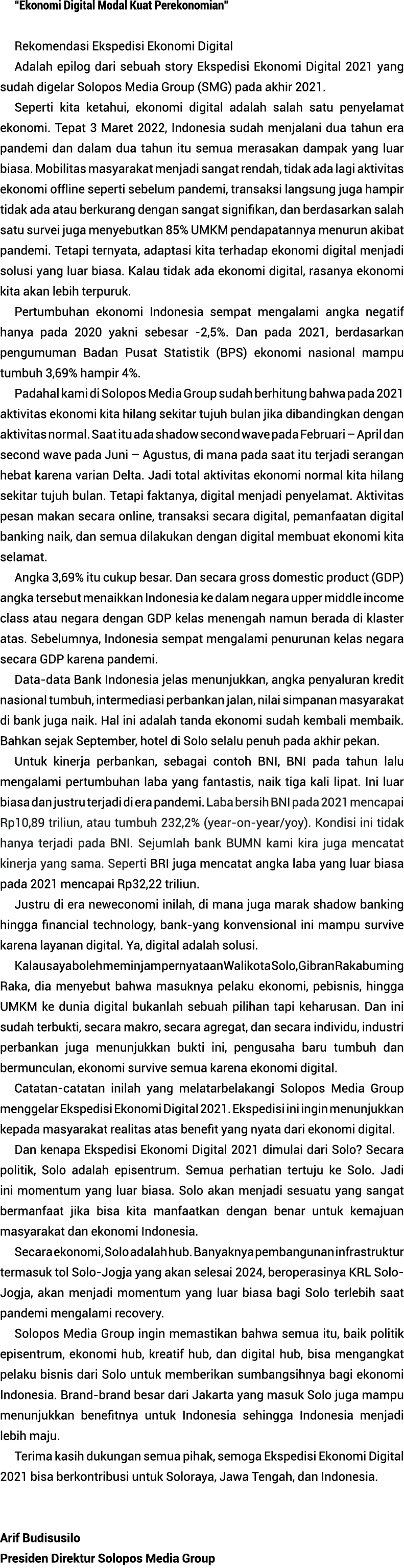 "Ekonomi Digital Modal Kuat Perekonomian"

Rekomendasi Ekspedisi Ekonomi Digital

Adalah epilog dari sebuah story Ekspedisi Ekonomi Digital 2021 yang sudah digelar Solopos Media Group (SMG) pada akhir 2021.

Seperti kita ketahui, ekonomi digital adalah salah satu penyelamat ekonomi. Tepat 3 Maret 2022, Indonesia sudah menjalani dua tahun era pandemi dan dalam dua tahun itu semua merasakan dampak yang luar biasa. Mobilitas masyarakat menjadi sangat rendah, tidak ada lagi aktivitas ekonomi offline seperti sebelum pandemi, transaksi langsung juga hampir tidak ada atau berkurang dengan sangat signifikan, dan berdasarkan salah satu survei juga menyebutkan 85% UMKM pendapatannya menurun akibat pandemi. Tetapi ternyata, adaptasi kita terhadap ekonomi digital menjadi solusi yang luar biasa. Kalau tidak ada ekonomi digital, rasanya ekonomi kita akan lebih terpuruk.

Pertumbuhan ekonomi Indonesia sempat mengalami angka negatif hanya pada 2020 yakni sebesar -2,5%. Dan pada 2021, berdasarkan pengumuman Badan Pusat Statistik (BPS) ekonomi nasional mampu tumbuh 3,69% hampir 4%.

Padahal kami di Solopos Media Group sudah berhitung bahwa pada 2021 aktivitas ekonomi kita hilang sekitar tujuh bulan jika dibandingkan dengan aktivitas normal. Saat itu ada shadow second wave pada Februari – April dan second wave pada Juni – Agustus, di mana pada saat itu terjadi serangan hebat karena varian Delta. Jadi total aktivitas ekonomi normal kita hilang sekitar tujuh bulan. Tetapi faktanya, digital menjadi penyelamat. Aktivitas pesan makan secara online, transaksi secara digital, pemanfaatan digital banking naik, dan semua dilakukan dengan digital membuat ekonomi kita selamat.

Angka 3,69% itu cukup besar. Dan secara gross domestic product (GDP) angka tersebut menaikkan Indonesia ke dalam negara upper middle income class atau negara dengan GDP kelas menengah namun berada di klaster atas. Sebelumnya, Indonesia sempat mengalami penurunan kelas negara secara GDP karena pandemi.

Data-data Bank Indonesia jelas menunjukkan, angka penyaluran kredit nasional tumbuh, intermediasi perbankan jalan, nilai simpanan masyarakat di bank juga naik. Hal ini adalah tanda ekonomi sudah kembali membaik. Bahkan sejak September, hotel di Solo selalu penuh pada akhir pekan.

Untuk kinerja perbankan, sebagai contoh BNI, BNI pada tahun lalu mengalami pertumbuhan laba yang fantastis, naik tiga kali lipat. Ini luar biasa dan justru terjadi di era pandemi. Laba bersih BNI pada 2021 mencapai Rp10,89 triliun, atau tumbuh 232,2% (year-on-year/yoy). Kondisi ini tidak hanya terjadi pada BNI. Sejumlah bank BUMN kami kira juga mencatat kinerja yang sama. Seperti BRI juga mencatat angka laba yang luar biasa pada 2021 mencapai Rp32,22 triliun.

Justru di era neweconomi inilah, di mana juga marak shadow banking hingga financial technology, bank-yang konvensional ini mampu survive karena layanan digital. Ya, digital adalah solusi.

Kalau saya boleh meminjam pernyataan Walikota Solo, Gibran Rakabuming Raka, dia menyebut bahwa masuknya pelaku ekonomi, pebisnis, hingga UMKM ke dunia digital bukanlah sebuah pilihan tapi keharusan. Dan ini sudah terbukti, secara makro, secara agregat, dan secara individu, industri perbankan juga menunjukkan bukti ini, pengusaha baru tumbuh dan bermunculan, ekonomi survive semua karena ekonomi digital.

Catatan-catatan inilah yang melatarbelakangi Solopos Media Group menggelar Ekspedisi Ekonomi Digital 2021. Ekspedisi ini ingin menunjukkan kepada masyarakat realitas atas benefit yang nyata dari ekonomi digital.

Dan kenapa Ekspedisi Ekonomi Digital 2021 dimulai dari Solo? Secara politik, Solo adalah episentrum. Semua perhatian tertuju ke Solo. Jadi ini momentum yang luar biasa. Solo akan menjadi sesuatu yang sangat bermanfaat jika bisa kita manfaatkan dengan benar untuk kemajuan masyarakat dan ekonomi Indonesia.

Secara ekonomi, Solo adalah hub. Banyaknya pembangunan infrastruktur termasuk tol Solo-Jogja yang akan selesai 2024, beroperasinya KRL Solo-Jogja, akan menjadi momentum yang luar biasa bagi Solo terlebih saat pandemi mengalami recovery.

Solopos Media Group ingin memastikan bahwa semua itu, baik politik episentrum, ekonomi hub, kreatif hub, dan digital hub, bisa mengangkat pelaku bisnis dari Solo untuk memberikan sumbangsihnya bagi ekonomi Indonesia. Brand-brand besar dari Jakarta yang masuk Solo juga mampu menunjukkan benefitnya untuk Indonesia sehingga Indonesia menjadi lebih maju.

Terima kasih dukungan semua pihak, semoga Ekspedisi Ekonomi Digital 2021 bisa berkontribusi untuk Soloraya, Jawa Tengah, dan Indonesia.

Arif Budisusilo
Presiden Direktur Solopos Media Group